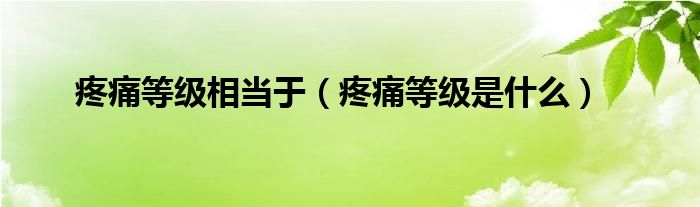 疼痛等级相当于（疼痛等级是什么）